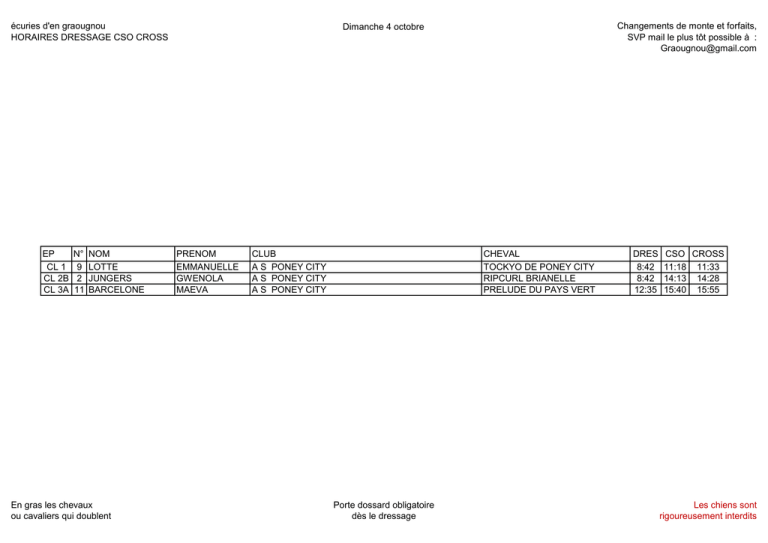 écuries d'en graougnou
HORAIRES DRESSAGE CSO CROSS

Dimanche 4 octobre

Changements de monte et forfaits,
SVP mail le plus tôt possible à :
Graougnou@gmail.com

| EP | N° | NOM | PRENOM | CLUB | CHEVAL | DRES | CSO | CROSS |
|---|---|---|---|---|---|---|---|---|
| CL 1 | 9 | LOTTE | EMMANUELLE | A S PONEY CITY | TOCKYO DE PONEY CITY | 8:42 | 11:18 | 11:33 |
| CL 2B | 2 | JUNGERS | GWENOLA | A S PONEY CITY | RIPCURL BRIANELLE | 8:42 | 14:13 | 14:28 |
| CL 3A | 11 | BARCELONE | MAEVA | A S PONEY CITY | PRELUDE DU PAYS VERT | 12:35 | 15:40 | 15:55 |

En gras les chevaux
ou cavaliers qui doublent

Porte dossard obligatoire
dès le dressage

Les chiens sont
rigoureusement interdits